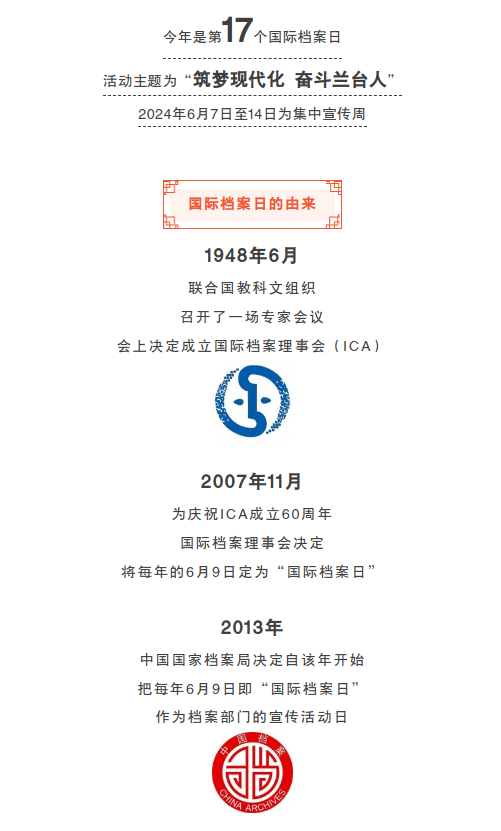 今年是第17个国际档案日

活动主题为“筑梦现代化 奋斗兰台人”

2024年6月7日至14日为集中宣传周

国际档案日的由来

1948年6月

联合国教科文组织

召开了一场专家会议

会上决定成立国际档案理事会（ICA）

2007年11月

为庆祝ICA成立60周年

国际档案理事会决定

将每年的6月9日定为“国际档案日”

2013年

中国国家档案局决定自该年开始

把每年6月9日即“国际档案日”

作为档案部门的宣传活动日

中国档案
CHINA ARCHIVES